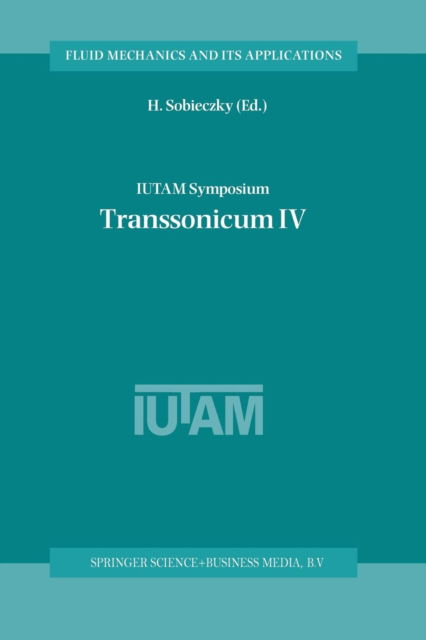 FLUID MECHANICS AND ITS APPLICATIONS

H. Sobieczky (Ed.)

IUTAM Symposium
Transsonicum IV

IUTAM

SPRINGER SCIENCE+BUSINESS MEDIA, B.V